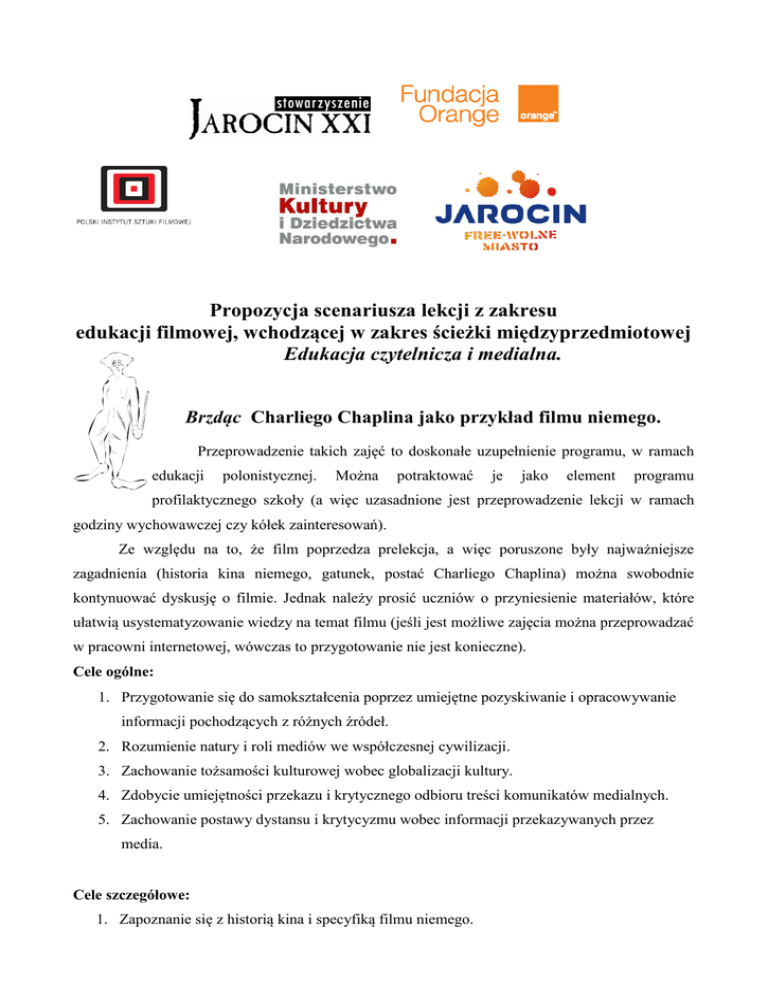 stowarzyszenie JAROCIN XXI

Fundacja Orange

orange

POLSKI INSTYTUT SZTUKI FILMOWEJ

Ministerstwo Kultury i Dziedzictwa Narodowego.

JAROCIN FREE-WOLNE MIASTO

Propozycja scenariusza lekcji z zakresu edukacji filmowej, wchodzącej w zakres ścieżki międzyprzedmiotowej *Edukacja czytelnicza i medialna.*

*Brzdąc* Charliego Chaplina jako przykład filmu niemego.

Przeprowadzenie takich zajęć to doskonałe uzupełnienie programu, w ramach edukacji polonistycznej. Można potraktować je jako element programu profilaktycznego szkoły (a więc uzasadnione jest przeprowadzenie lekcji w ramach godziny wychowawczej czy kółek zainteresowań).

Ze względu na to, że film poprzedza prelekcja, a więc poruszone były najważniejsze zagadnienia (historia kina niemego, gatunek, postać Charliego Chaplina) można swobodnie kontynuować dyskusję o filmie. Jednak należy prosić uczniów o przyniesienie materiałów, które ułatwią usystematyzowanie wiedzy na temat filmu (jeśli jest możliwe zajęcia można przeprowadzać w pracowni internetowej, wówczas to przygotowanie nie jest konieczne).

Cele ogólne:

1. Przygotowanie się do samokształcenia poprzez umiejętne pozyskiwanie i opracowywanie informacji pochodzących z różnych źródeł.
2. Rozumienie natury i roli mediów we współczesnej cywilizacji.
3. Zachowanie tożsamości kulturowej wobec globalizacji kultury.
4. Zdobycie umiejętności przekazu i krytycznego odbioru treści komunikatów medialnych.
5. Zachowanie postawy dystansu i krytycyzmu wobec informacji przekazywanych przez media.

Cele szczegółowe:

1. Zapoznanie się z historią kina i specyfiką filmu niemego.